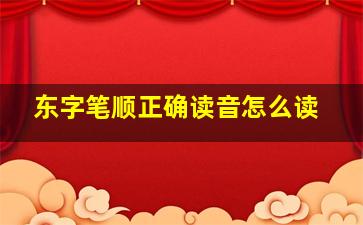 东字笔顺正确读音怎么读